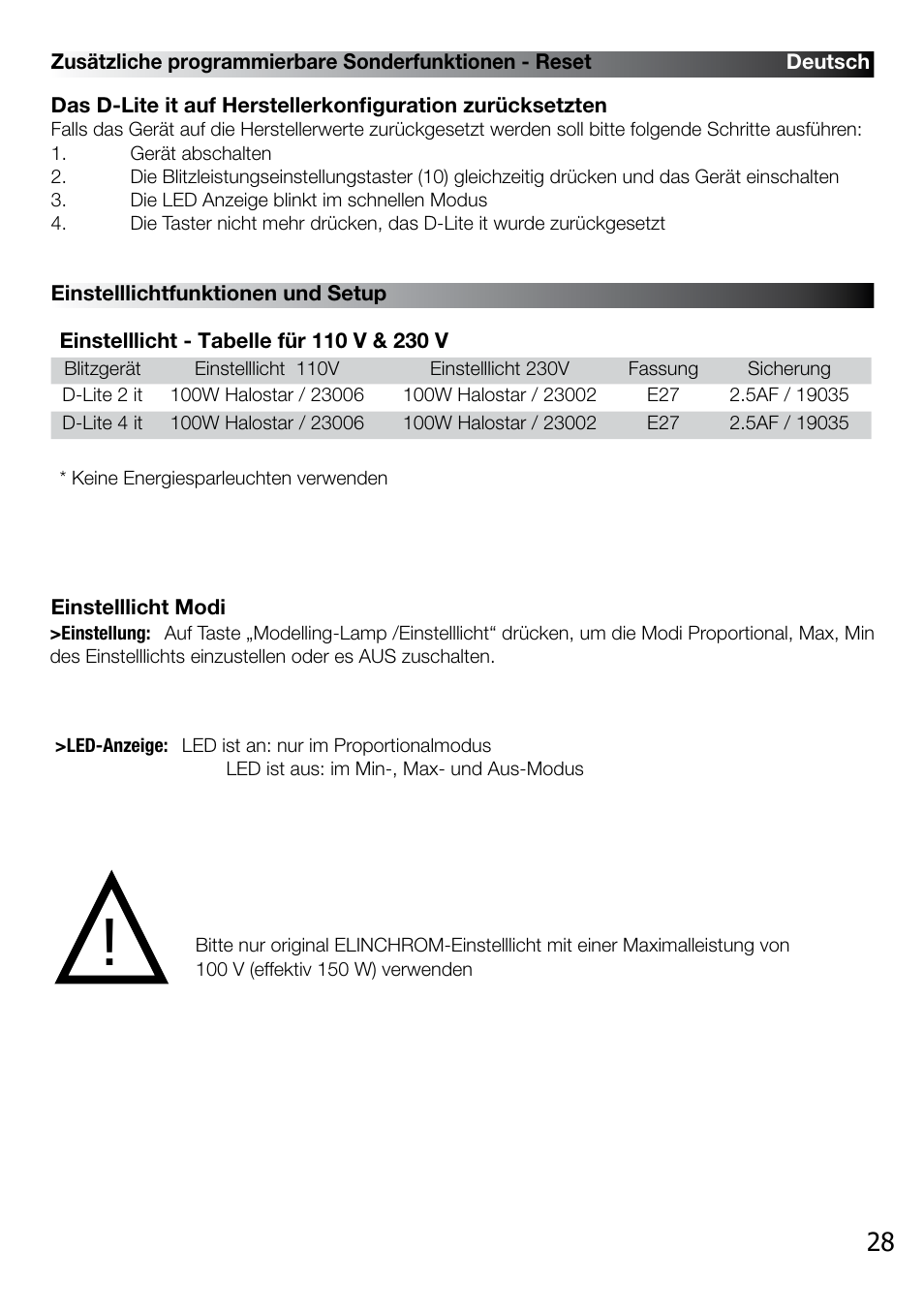 Zusätzliche programmierbare Sonderfunktionen - Reset Deutsch

Das D-Lite it auf Herstellerkonfiguration zurücksetzten
Falls das Gerät auf die Herstellerwerte zurückgesetzt werden soll bitte folgende Schritte ausführen:
1. Gerät abschalten
2. Die Blitzleistungseinstellungstaster (10) gleichzeitig drücken und das Gerät einschalten
3. Die LED Anzeige blinkt im schnellen Modus
4. Die Taster nicht mehr drücken, das D-Lite it wurde zurückgesetzt

Einstelllichtfunktionen und Setup

Einstelllicht - Tabelle für 110 V & 230 V

| Blitzgerät | Einstelllicht 110V | Einstelllicht 230V | Fassung | Sicherung |
|---|---|---|---|---|
| D-Lite 2 it | 100W Halostar / 23006 | 100W Halostar / 23002 | E27 | 2.5AF / 19035 |
| D-Lite 4 it | 100W Halostar / 23006 | 100W Halostar / 23002 | E27 | 2.5AF / 19035 |

* Keine Energiesparleuchten verwenden

Einstelllicht Modi
>Einstellung: Auf Taste „Modelling-Lamp /Einstelllicht“ drücken, um die Modi Proportional, Max, Min des Einstelllichts einzustellen oder es AUS zuschalten.

>LED-Anzeige: LED ist an: nur im Proportionalmodus
LED ist aus: im Min-, Max- und Aus-Modus

!

Bitte nur original ELINCHROM-Einstelllicht mit einer Maximalleistung von 100 V (effektiv 150 W) verwenden

28